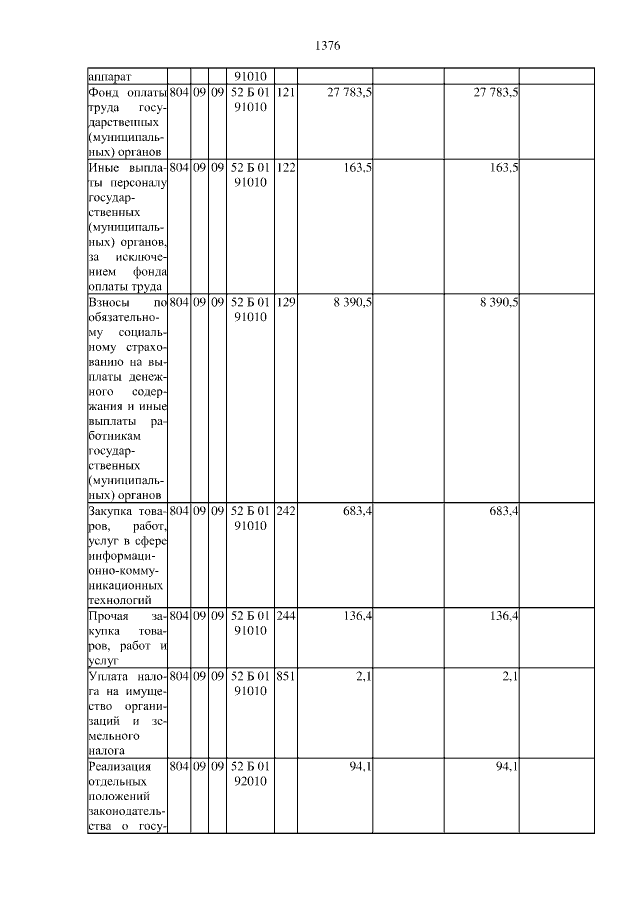 1376

| | | | | | | | | | |
|---|---|---|---|---|---|---|---|---|---|
| аппарат | | | | 91010 | | | | | |
| Фонд оплаты труда государственных (муниципальных) органов | 804 | 09 | 09 | 52 Б 01 91010 | 121 | 27 783,5 | | 27 783,5 | |
| Иные выплаты персоналу государственных (муниципальных) органов, за исключением фонда оплаты труда | 804 | 09 | 09 | 52 Б 01 91010 | 122 | 163,5 | | 163,5 | |
| Взносы по обязательному социальному страхованию на выплаты денежного содержания и иные выплаты работникам государственных (муниципальных) органов | 804 | 09 | 09 | 52 Б 01 91010 | 129 | 8 390,5 | | 8 390,5 | |
| Закупка товаров, работ, услуг в сфере информационно-коммуникационных технологий | 804 | 09 | 09 | 52 Б 01 91010 | 242 | 683,4 | | 683,4 | |
| Прочая закупка товаров, работ и услуг | 804 | 09 | 09 | 52 Б 01 91010 | 244 | 136,4 | | 136,4 | |
| Уплата налога на имущество организаций и земельного налога | 804 | 09 | 09 | 52 Б 01 91010 | 851 | 2,1 | | 2,1 | |
| Реализация отдельных положений законодательства о госу- | 804 | 09 | 09 | 52 Б 01 92010 | | 94,1 | | 94,1 | |